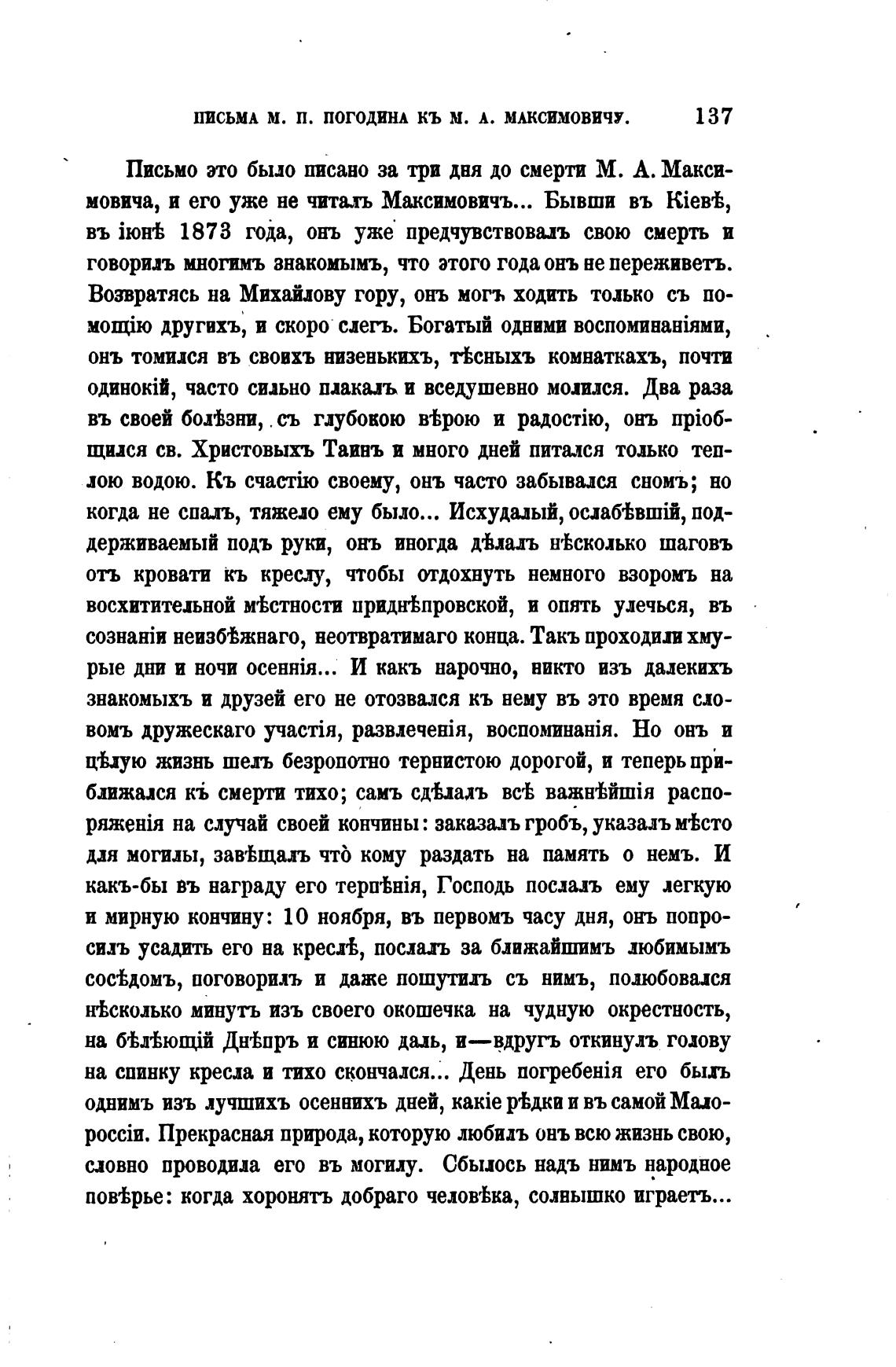 ПИСЬМА М. П. ПОГОДИНА КЪ М. А. МАКСИМОВИЧУ. 137

Письмо это было писано за три дня до смерти М. А. Максимовича, и его уже не читалъ Максимовичъ... Бывши въ Кіевѣ, въ іюнѣ 1873 года, онъ уже предчувствовалъ свою смерть и говорилъ многимъ знакомымъ, что этого года онъ не переживетъ. Возвратясь на Михайлову гору, онъ могъ ходить только съ помощію другихъ, и скоро слегъ. Богатый одними воспоминаніями, онъ томился въ своихъ низенькихъ, тѣсныхъ комнаткахъ, почти одинокій, часто сильно плакалъ и вседушевно молился. Два раза въ своей болѣзни, съ глубокою вѣрою и радостію, онъ пріобщился св. Христовыхъ Таинъ и много дней питался только теплою водою. Къ счастію своему, онъ часто забывался сномъ; но когда не спалъ, тяжело ему было... Исхудалый, ослабѣвшій, поддерживаемый подъ руки, онъ иногда дѣлалъ нѣсколько шаговъ отъ кровати къ креслу, чтобы отдохнуть немного взоромъ на восхитительной мѣстности приднѣпровской, и опять улечься, въ сознаніи неизбѣжнаго, неотвратимаго конца. Такъ проходили хмурые дни и ночи осеннія... И какъ нарочно, никто изъ далекихъ знакомыхъ и друзей его не отозвался къ нему въ это время словомъ дружескаго участія, развлеченія, воспоминанія. Но онъ и цѣлую жизнь шелъ безропотно тернистою дорогой, и теперь приближался къ смерти тихо; самъ сдѣлалъ всѣ важнѣйшія распоряженія на случай своей кончины: заказалъ гробъ, указалъ мѣсто для могилы, завѣщалъ что̀ кому раздать на память о немъ. И какъ-бы въ награду его терпѣнія, Господь послалъ ему легкую и мирную кончину: 10 ноября, въ первомъ часу дня, онъ попросилъ усадить его на креслѣ, послалъ за ближайшимъ любимымъ сосѣдомъ, поговорилъ и даже пошутилъ съ нимъ, полюбовался нѣсколько минутъ изъ своего окошечка на чудную окрестность, на бѣлѣющій Днѣпръ и синюю даль, и—вдругъ откинулъ голову на спинку кресла и тихо скончался... День погребенія его былъ однимъ изъ лучшихъ осеннихъ дней, какіе рѣдки и въ самой Малороссіи. Прекрасная природа, которую любилъ онъ всю жизнь свою, словно проводила его въ могилу. Сбылось надъ нимъ народное повѣрье: когда хоронятъ добраго человѣка, солнышко играетъ...